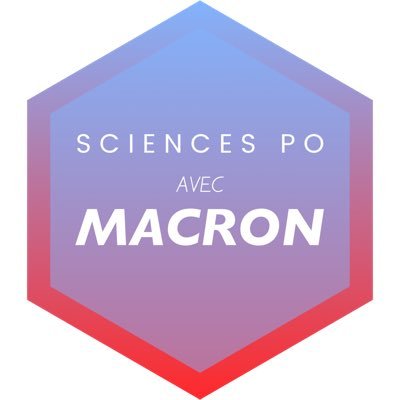 SCIENCES PO
AVEC
MACRON